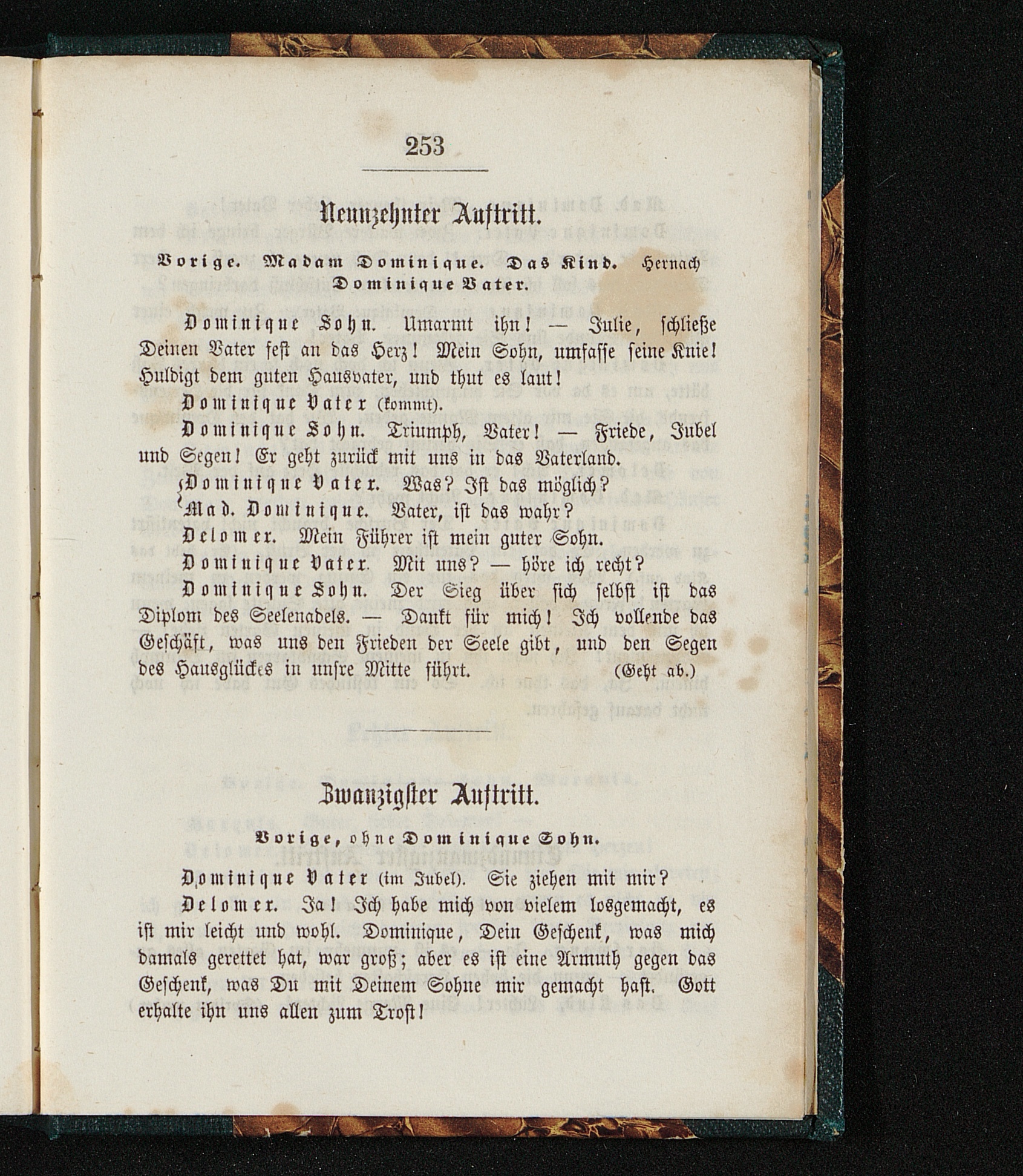 253

Neunzehnter Auftritt.

Vorige. Madam Dominique. Das Kind. Hernach Dominique Vater.

Dominique Sohn. Umarmt ihn! — Julie, schließe Deinen Vater fest an das Herz! Mein Sohn, umfasse seine Knie! Huldigt dem guten Hausvater, und thut es laut!

Dominique Vater (kommt).

Dominique Sohn. Triumph, Vater! — Friede, Jubel und Segen! Er geht zurück mit uns in das Vaterland.

Dominique Vater. Was? Ist das möglich?

Mad. Dominique. Vater, ist das wahr?

Delomer. Mein Führer ist mein guter Sohn.

Dominique Vater. Mit uns? — höre ich recht?

Dominique Sohn. Der Sieg über sich selbst ist das Diplom des Seelenadels. — Dankt für mich! Ich vollende das Geschäft, was uns den Frieden der Seele gibt, und den Segen des Hausglückes in unsre Mitte führt. (Geht ab.)

Zwanzigster Auftritt.

Vorige, ohne Dominique Sohn.

Dominique Vater (im Jubel). Sie ziehen mit mir?

Delomer. Ja! Ich habe mich von vielem losgemacht, es ist mir leicht und wohl. Dominique, Dein Geschenk, was mich damals gerettet hat, war groß; aber es ist eine Armuth gegen das Geschenk, was Du mit Deinem Sohne mir gemacht hast. Gott erhalte ihn uns allen zum Trost!